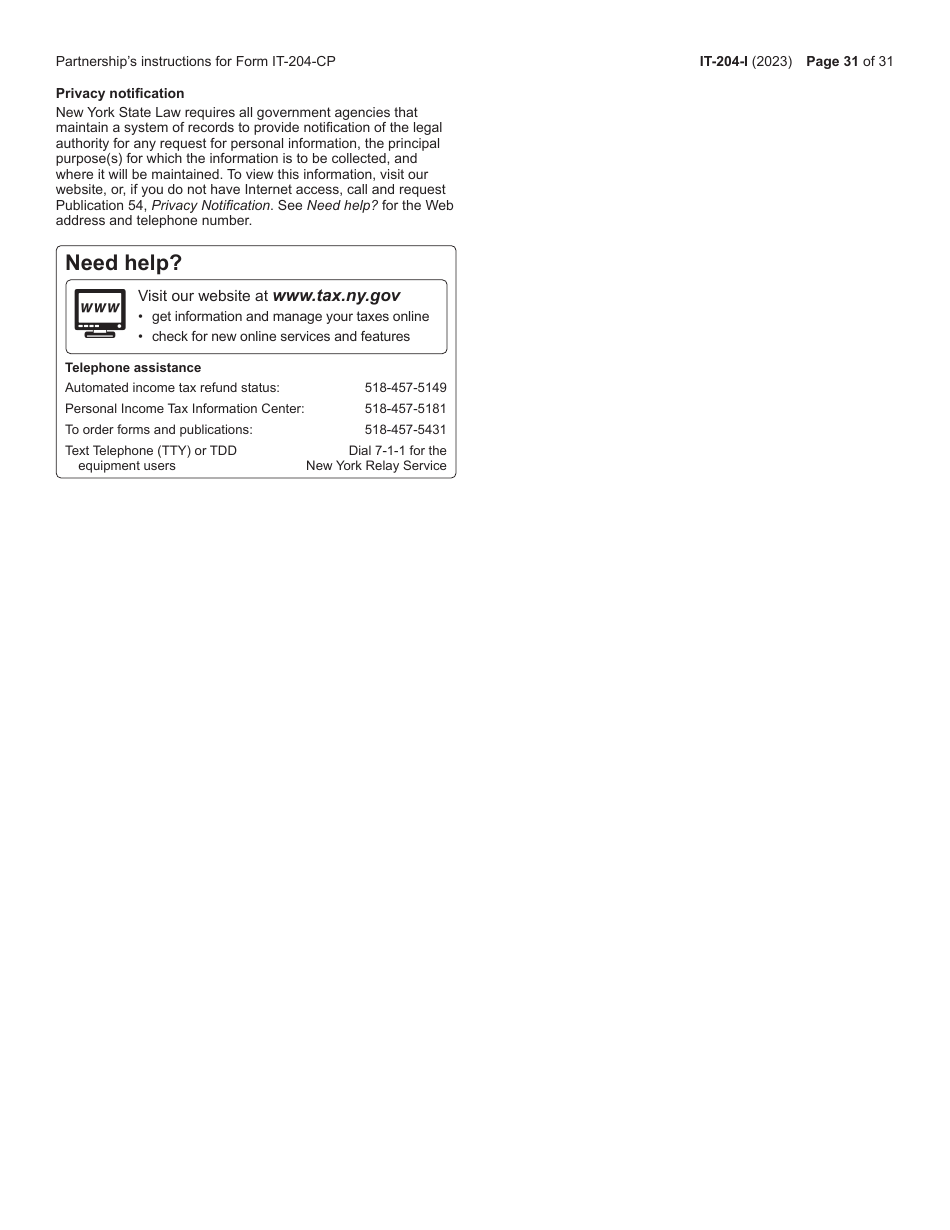 Partnership's instructions for Form IT-204-CP

IT-204-I (2023) Page 31 of 31

Privacy notification

New York State Law requires all government agencies that maintain a system of records to provide notification of the legal authority for any request for personal information, the principal purpose(s) for which the information is to be collected, and where it will be maintained. To view this information, visit our website, or, if you do not have Internet access, call and request Publication 54, Privacy Notification. See Need help? for the Web address and telephone number.

Need help?

www

Visit our website at www.tax.ny.gov

• get information and manage your taxes online

• check for new online services and features

Telephone assistance

| | |
|---|---|
| Automated income tax refund status: | 518-457-5149 |
| Personal Income Tax Information Center: | 518-457-5181 |
| To order forms and publications: | 518-457-5431 |
| Text Telephone (TTY) or TDD equipment users | Dial 7-1-1 for the New York Relay Service |